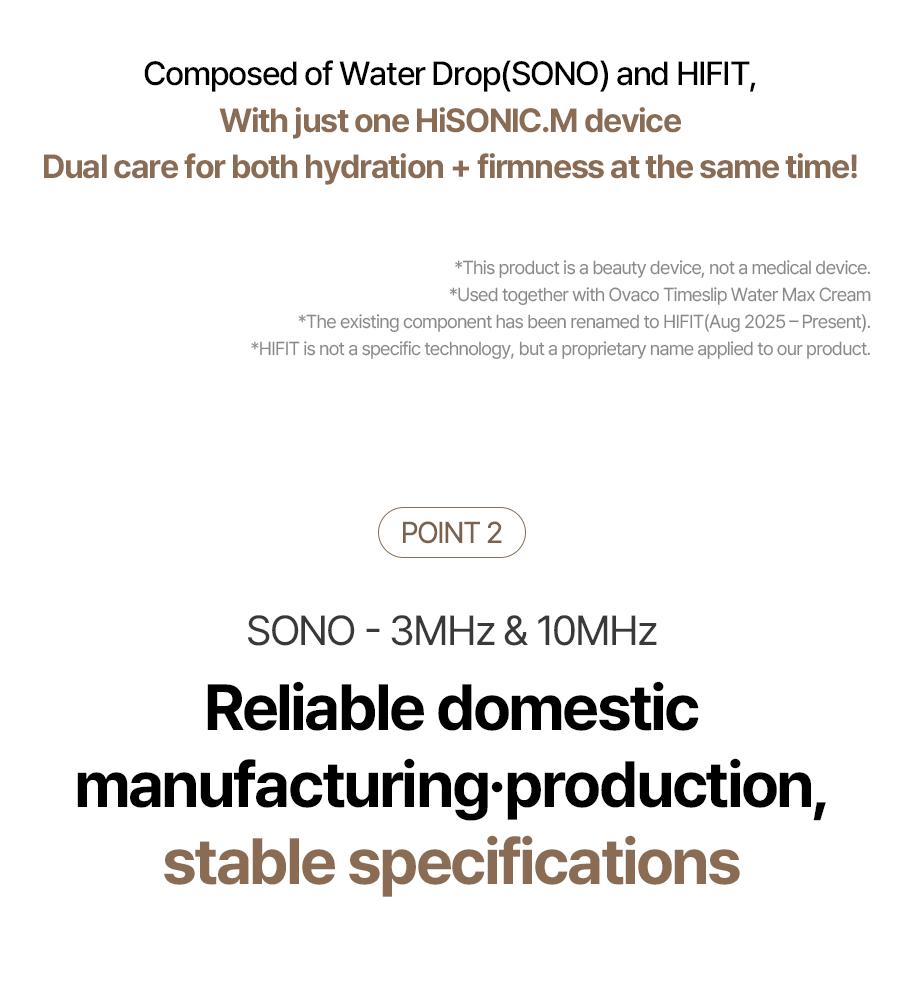 Composed of Water Drop(SONO) and HIFIT,
With just one HiSONIC.M device
Dual care for both hydration + firmness at the same time!

*This product is a beauty device, not a medical device.
*Used together with Ovaco Timeslip Water Max Cream
*The existing component has been renamed to HIFIT(Aug 2025 – Present).
*HIFIT is not a specific technology, but a proprietary name applied to our product.

POINT 2

SONO - 3MHz & 10MHz

Reliable domestic
manufacturing·production,
stable specifications